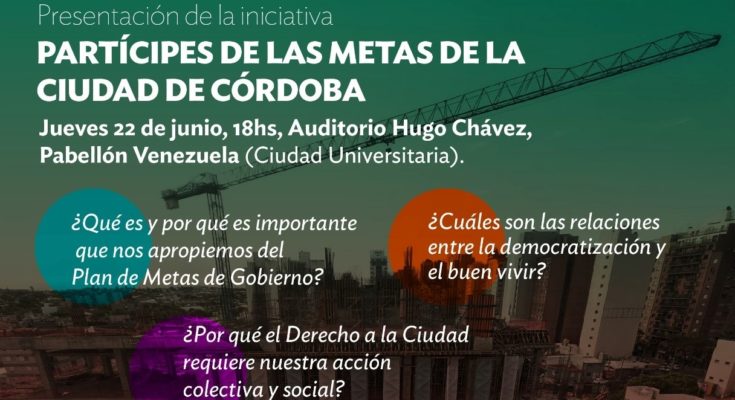 Presentación de la iniciativa

PARTÍCIPES DE LAS METAS DE LA CIUDAD DE CÓRDOBA

Jueves 22 de junio, 18hs, Auditorio Hugo Chávez, Pabellón Venezuela (Ciudad Universitaria).

¿Qué es y por qué es importante que nos apropiemos del Plan de Metas de Gobierno?

¿Cuáles son las relaciones entre la democratización y el buen vivir?

¿Por qué el Derecho a la Ciudad requiere nuestra acción colectiva y social?